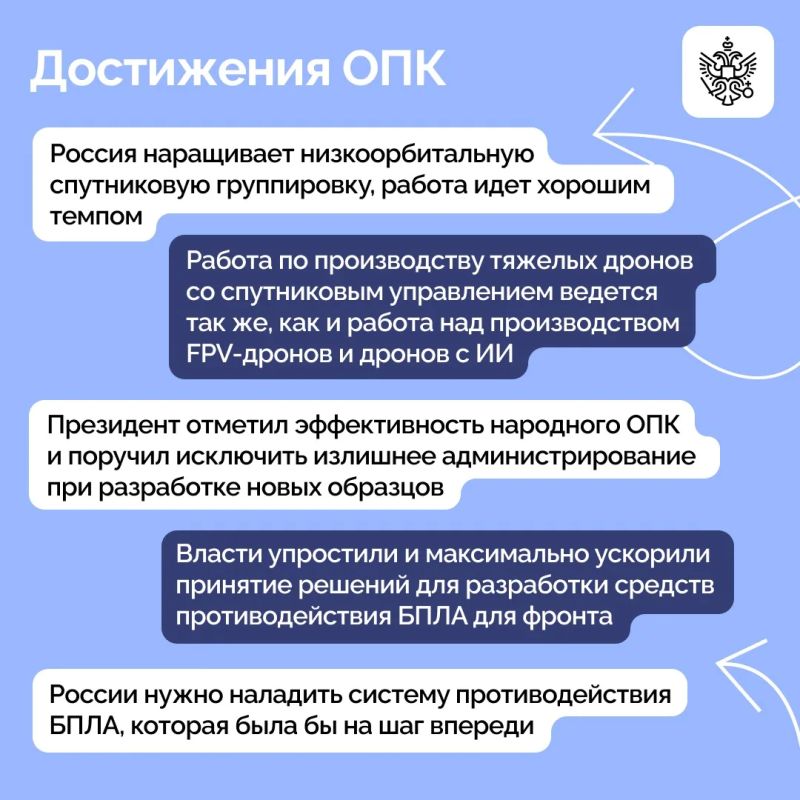 Достижения ОПК

Россия наращивает низкоорбитальную спутниковую группировку, работа идет хорошим темпом

Работа по производству тяжелых дронов со спутниковым управлением ведется так же, как и работа над производством FPV-дронов и дронов с ИИ

Президент отметил эффективность народного ОПК и поручил исключить излишнее администрирование при разработке новых образцов

Власти упростили и максимально ускорили принятие решений для разработки средств противодействия БПЛА для фронта

России нужно наладить систему противодействия БПЛА, которая была бы на шаг впереди